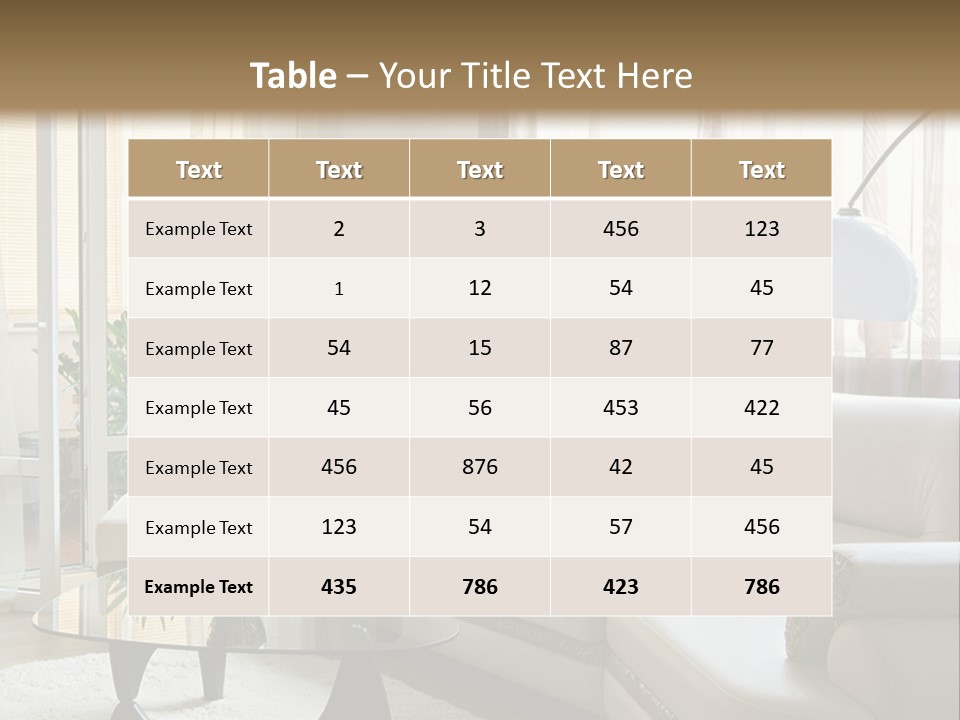 Table – Your Title Text Here

| Text | Text | Text | Text | Text |
|---|---|---|---|---|
| Example Text | 2 | 3 | 456 | 123 |
| Example Text | 1 | 12 | 54 | 45 |
| Example Text | 54 | 15 | 87 | 77 |
| Example Text | 45 | 56 | 453 | 422 |
| Example Text | 456 | 876 | 42 | 45 |
| Example Text | 123 | 54 | 57 | 456 |
| Example Text | 435 | 786 | 423 | 786 |